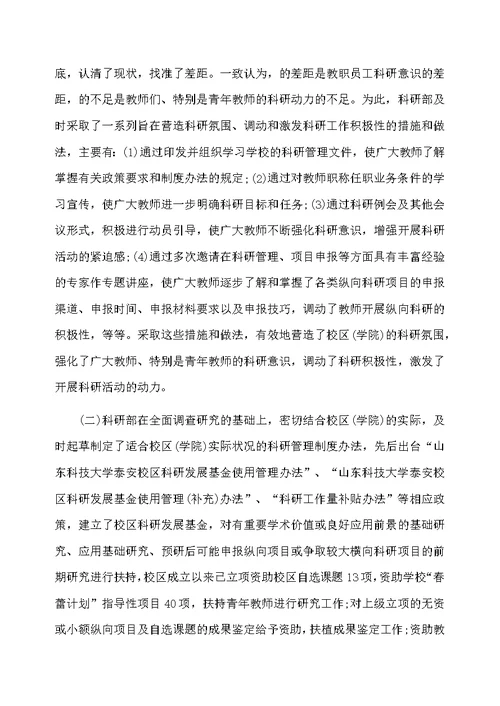 底，认清了现状，找准了差距。一致认为，的差距是教职员工科研意识的差距，的不足是教师们、特别是青年教师的科研动力的不足。为此，科研部及时采取了一系列旨在营造科研氛围、调动和激发科研工作积极性的措施和做法，主要有：(1)通过印发并组织学习学校的科研管理文件，使广大教师了解掌握有关政策要求和制度办法的规定；(2)通过对教师职称任职业务条件的学习宣传，使广大教师进一步明确科研目标和任务；(3)通过科研例会及其他会议形式，积极进行动员引导，使广大教师不断强化科研意识，增强开展科研活动的紧迫感；(4)通过多次邀请在科研管理、项目申报等方面具有丰富经验的专家作专题讲座，使广大教师逐步了解和掌握了各类纵向科研项目的申报渠道、申报时间、申报材料要求以及申报技巧，调动了教师开展纵向科研的积极性，等等。采取这些措施和做法，有效地营造了校区(学院)的科研氛围，强化了广大教师、特别是青年教师的科研意识，调动了科研积极性，激发了开展科研活动的动力。

(二)科研部在全面调查研究的基础上，密切结合校区(学院)的实际，及时起草制定了适合校区(学院)实际状况的科研管理制度办法，先后出台“山东科技大学泰安校区科研发展基金使用管理办法”、“山东科技大学泰安校区科研发展基金使用管理(补充)办法”、“科研工作量补贴办法”等相应政策，建立了校区科研发展基金，对有重要学术价值或良好应用前景的基础研究、应用基础研究、预研后可能申报纵向项目或争取较大横向科研项目的前期研究进行扶持，校区成立以来已立项资助校区自选课题13项，资助学校“春蕾计划”指导性项目40项，扶持青年教师进行研究工作；对上级立项的无资或小额纵向项目及自选课题的成果鉴定给予资助，扶植成果鉴定工作；资助教